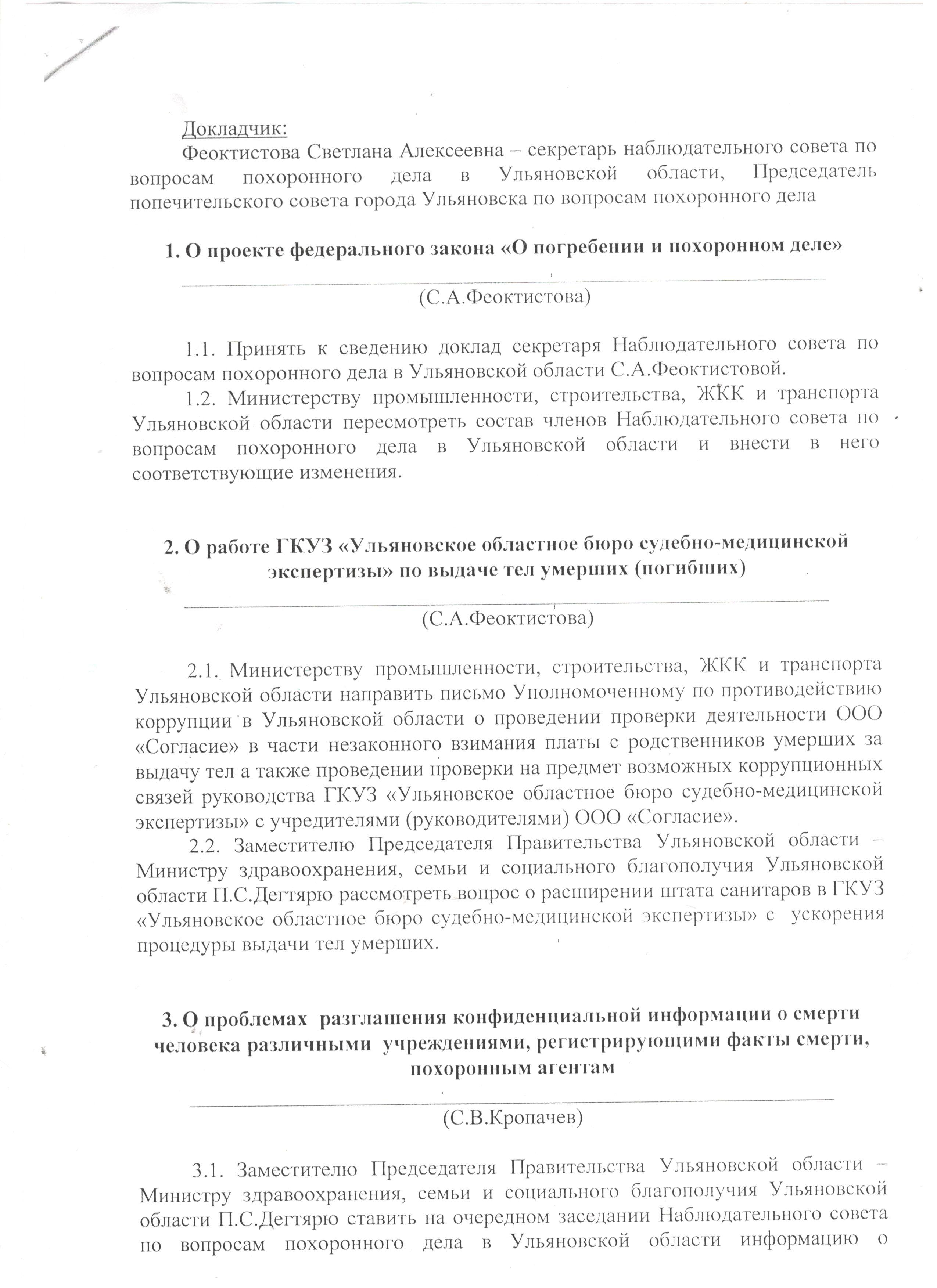 Докладчик:
Феоктистова Светлана Алексеевна – секретарь наблюдательного совета по вопросам похоронного дела в Ульяновской области, Председатель попечительского совета города Ульяновска по вопросам похоронного дела

1. О проекте федерального закона «О погребении и похоронном деле»

(С.А.Феоктистова)

1.1. Принять к сведению доклад секретаря Наблюдательного совета по вопросам похоронного дела в Ульяновской области С.А.Феоктистовой.
1.2. Министерству промышленности, строительства, ЖКК и транспорта Ульяновской области пересмотреть состав членов Наблюдательного совета по вопросам похоронного дела в Ульяновской области и внести в него соответствующие изменения.

2. О работе ГКУЗ «Ульяновское областное бюро судебно-медицинской экспертизы» по выдаче тел умерших (погибших)

(С.А.Феоктистова)

2.1. Министерству промышленности, строительства, ЖКК и транспорта Ульяновской области направить письмо Уполномоченному по противодействию коррупции в Ульяновской области о проведении проверки деятельности ООО «Согласие» в части незаконного взимания платы с родственников умерших за выдачу тел а также проведении проверки на предмет возможных коррупционных связей руководства ГКУЗ «Ульяновское областное бюро судебно-медицинской экспертизы» с учредителями (руководителями) ООО «Согласие».
2.2. Заместителю Председателя Правительства Ульяновской области – Министру здравоохранения, семьи и социального благополучия Ульяновской области П.С.Дегтярю рассмотреть вопрос о расширении штата санитаров в ГКУЗ «Ульяновское областное бюро судебно-медицинской экспертизы» с ускорения процедуры выдачи тел умерших.

3. О проблемах разглашения конфиденциальной информации о смерти человека различными учреждениями, регистрирующими факты смерти, похоронным агентам

(С.В.Кропачев)

3.1. Заместителю Председателя Правительства Ульяновской области – Министру здравоохранения, семьи и социального благополучия Ульяновской области П.С.Дегтярю ставить на очередном заседании Наблюдательного совета по вопросам похоронного дела в Ульяновской области информацию о